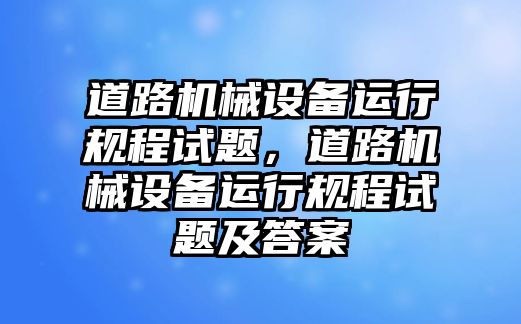 道路机械设备运行规程试题，道路机械设备运行规程试题及答案